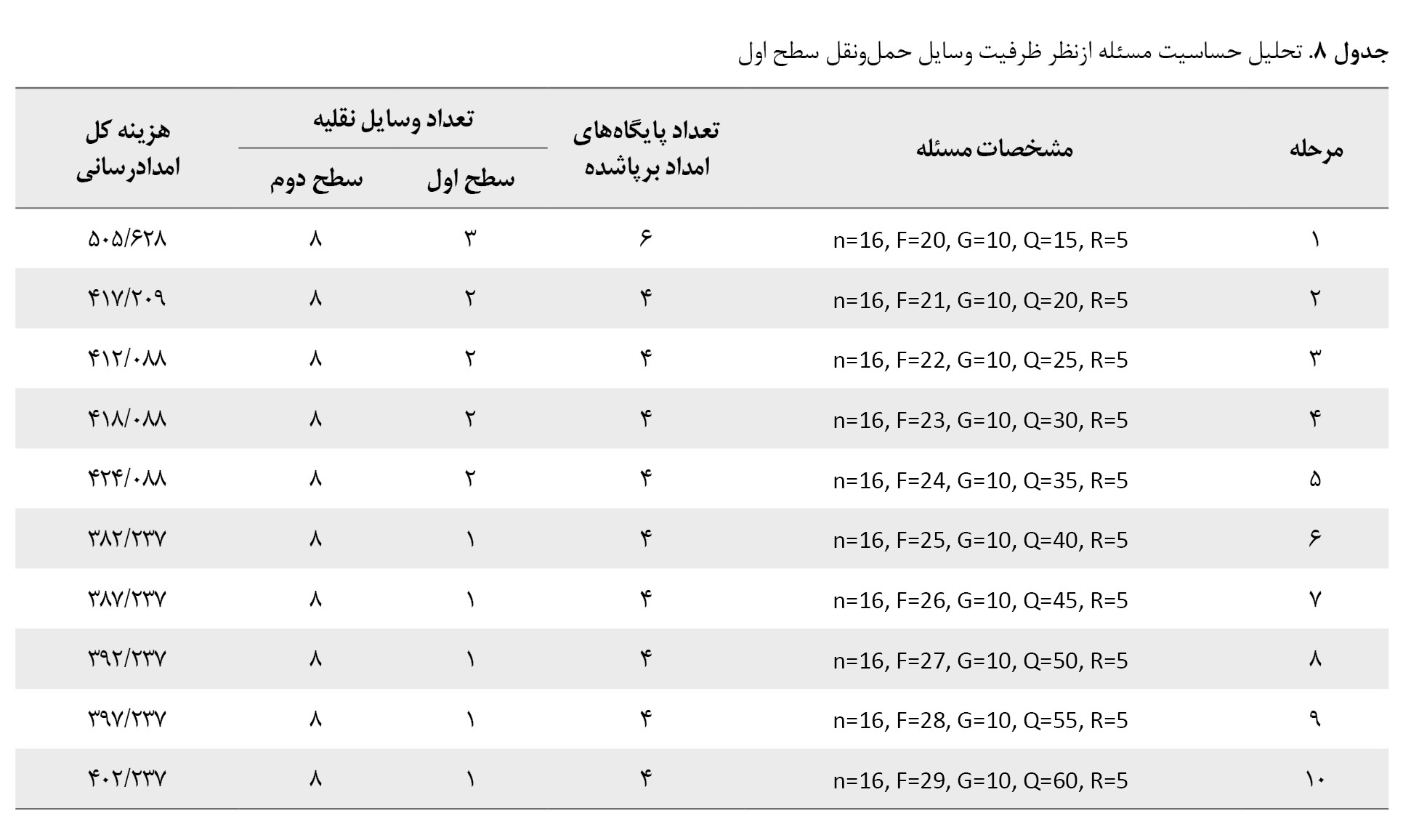 جدول ۸. تحلیل حساسیت مسئله ازنظر ظرفیت وسایل حمل‌ونقل سطح اول

| مرحله | مشخصات مسئله | تعداد پایگاه‌های امداد برپاشده | تعداد وسایل نقلیه سطح اول | تعداد وسایل نقلیه سطح دوم | هزینه کل امدادرسانی |
|---|---|---|---|---|---|
| ۱ | n=16, F=20, G=10, Q=15, R=5 | ۶ | ۳ | ۸ | ۵۰۵/۶۲۸ |
| ۲ | n=16, F=21, G=10, Q=20, R=5 | ۴ | ۲ | ۸ | ۴۱۷/۲۰۹ |
| ۳ | n=16, F=22, G=10, Q=25, R=5 | ۴ | ۲ | ۸ | ۴۱۲/۰۸۸ |
| ۴ | n=16, F=23, G=10, Q=30, R=5 | ۴ | ۲ | ۸ | ۴۱۸/۰۸۸ |
| ۵ | n=16, F=24, G=10, Q=35, R=5 | ۴ | ۲ | ۸ | ۴۲۴/۰۸۸ |
| ۶ | n=16, F=25, G=10, Q=40, R=5 | ۴ | ۱ | ۸ | ۳۸۲/۲۳۷ |
| ۷ | n=16, F=26, G=10, Q=45, R=5 | ۴ | ۱ | ۸ | ۳۸۷/۲۳۷ |
| ۸ | n=16, F=27, G=10, Q=50, R=5 | ۴ | ۱ | ۸ | ۳۹۲/۲۳۷ |
| ۹ | n=16, F=28, G=10, Q=55, R=5 | ۴ | ۱ | ۸ | ۳۹۷/۲۳۷ |
| ۱۰ | n=16, F=29, G=10, Q=60, R=5 | ۴ | ۱ | ۸ | ۴۰۲/۲۳۷ |